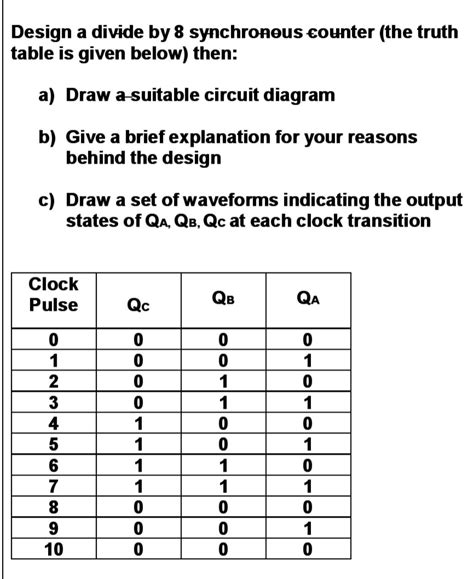 Design a divide by 8 synchronous counter (the truth table is given below) then:

a) Draw a suitable circuit diagram

b) Give a brief explanation for your reasons behind the design

c) Draw a set of waveforms indicating the output states of $Q_A$, $Q_B$, $Q_C$ at each clock transition

| Clock Pulse | $Q_C$ | $Q_B$ | $Q_A$ |
|---|---|---|---|
| 0 | 0 | 0 | 0 |
| 1 | 0 | 0 | 1 |
| 2 | 0 | 1 | 0 |
| 3 | 0 | 1 | 1 |
| 4 | 1 | 0 | 0 |
| 5 | 1 | 0 | 1 |
| 6 | 1 | 1 | 0 |
| 7 | 1 | 1 | 1 |
| 8 | 0 | 0 | 0 |
| 9 | 0 | 0 | 1 |
| 10 | 0 | 0 | 0 |